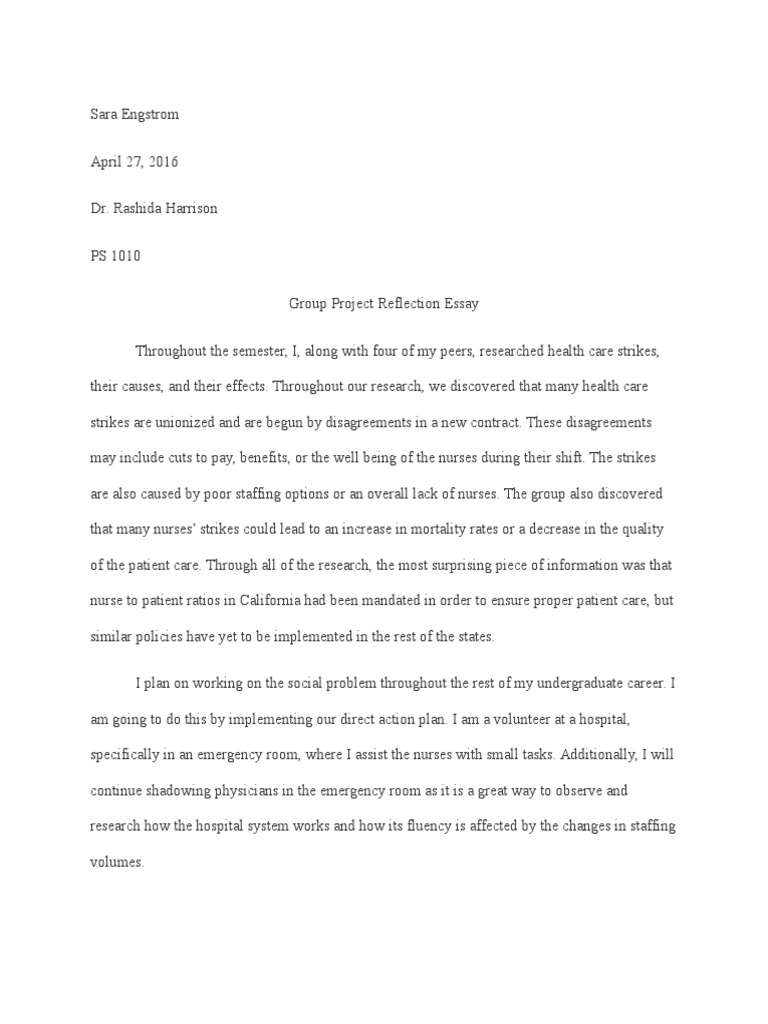 Sara Engstrom

April 27, 2016

Dr. Rashida Harrison

PS 1010

Group Project Reflection Essay

Throughout the semester, I, along with four of my peers, researched health care strikes, their causes, and their effects. Throughout our research, we discovered that many health care strikes are unionized and are begun by disagreements in a new contract. These disagreements may include cuts to pay, benefits, or the well being of the nurses during their shift. The strikes are also caused by poor staffing options or an overall lack of nurses. The group also discovered that many nurses' strikes could lead to an increase in mortality rates or a decrease in the quality of the patient care. Through all of the research, the most surprising piece of information was that nurse to patient ratios in California had been mandated in order to ensure proper patient care, but similar policies have yet to be implemented in the rest of the states.

I plan on working on the social problem throughout the rest of my undergraduate career. I am going to do this by implementing our direct action plan. I am a volunteer at a hospital, specifically in an emergency room, where I assist the nurses with small tasks. Additionally, I will continue shadowing physicians in the emergency room as it is a great way to observe and research how the hospital system works and how its fluency is affected by the changes in staffing volumes.